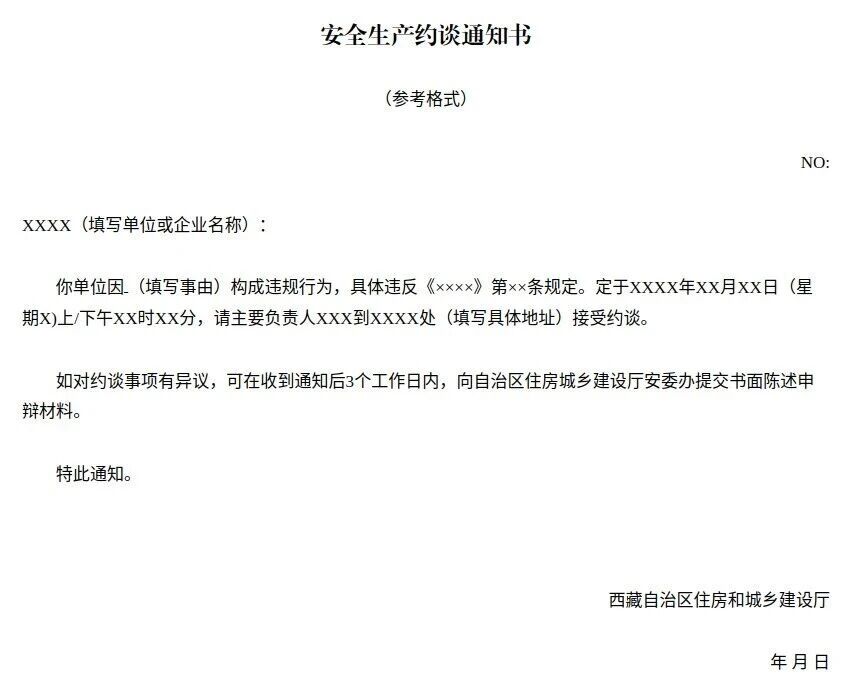 安全生产约谈通知书

（参考格式）

NO:

XXXX（填写单位或企业名称）：

你单位因（填写事由）构成违规行为，具体违反《××××》第××条规定。定于XXXX年XX月XX日（星期X)上/下午XX时XX分，请主要负责人XXX到XXXX处（填写具体地址）接受约谈。

如对约谈事项有异议，可在收到通知后3个工作日内，向自治区住房城乡建设厅安委办提交书面陈述申辩材料。

特此通知。

西藏自治区住房和城乡建设厅

年 月 日